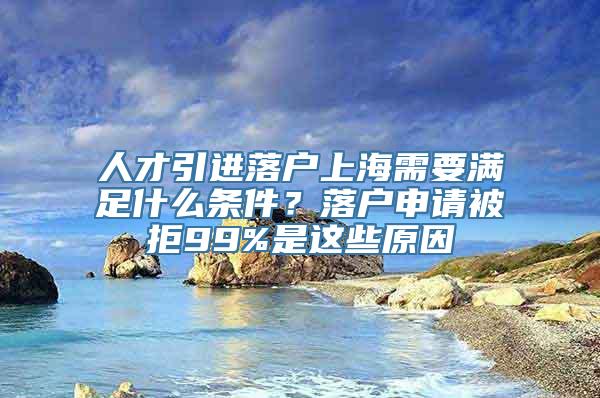 人才引进落户上海需要满足什么条件？落户申请被拒99%是这些原因